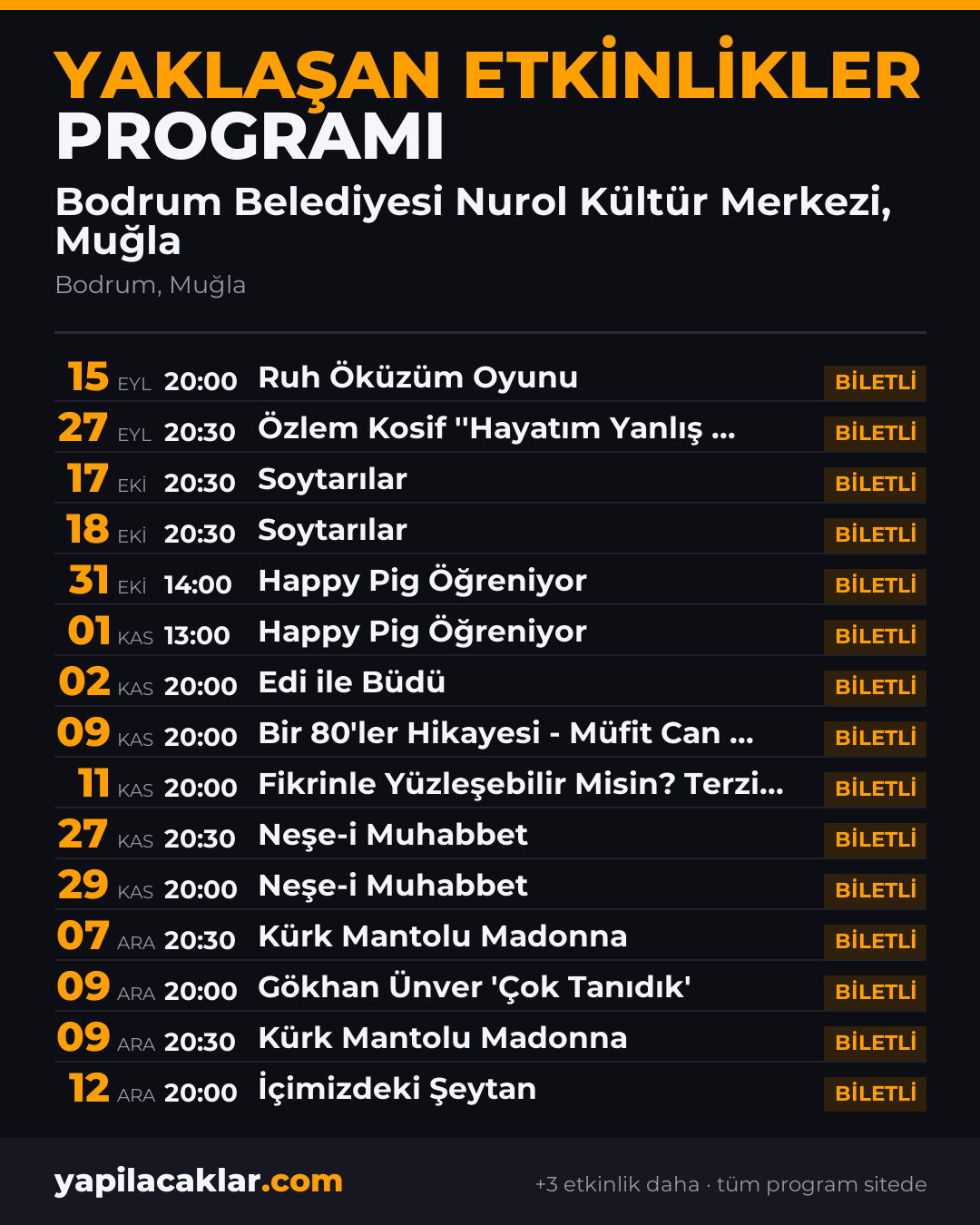 YAKLAŞAN ETKİNLİKLER PROGRAMI

Bodrum Belediyesi Nurol Kültür Merkezi, Muğla

Bodrum, Muğla

15 EYL 20:00 Ruh Öküzüm Oyunu BİLETLİ

27 EYL 20:30 Özlem Kosif "Hayatım Yanlış ... BİLETLİ

17 EKİ 20:30 Soytarılar BİLETLİ

18 EKİ 20:30 Soytarılar BİLETLİ

31 EKİ 14:00 Happy Pig Öğreniyor BİLETLİ

01 KAS 13:00 Happy Pig Öğreniyor BİLETLİ

02 KAS 20:00 Edi ile Büdü BİLETLİ

09 KAS 20:00 Bir 80'ler Hikayesi - Müfit Can ... BİLETLİ

11 KAS 20:00 Fikrinle Yüzleşebilir Misin? Terzi... BİLETLİ

27 KAS 20:30 Neşe-i Muhabbet BİLETLİ

29 KAS 20:00 Neşe-i Muhabbet BİLETLİ

07 ARA 20:30 Kürk Mantolu Madonna BİLETLİ

09 ARA 20:00 Gökhan Ünver 'Çok Tanıdık' BİLETLİ

09 ARA 20:30 Kürk Mantolu Madonna BİLETLİ

12 ARA 20:00 İçimizdeki Şeytan BİLETLİ

yapilacaklar.com

+3 etkinlik daha · tüm program sitede